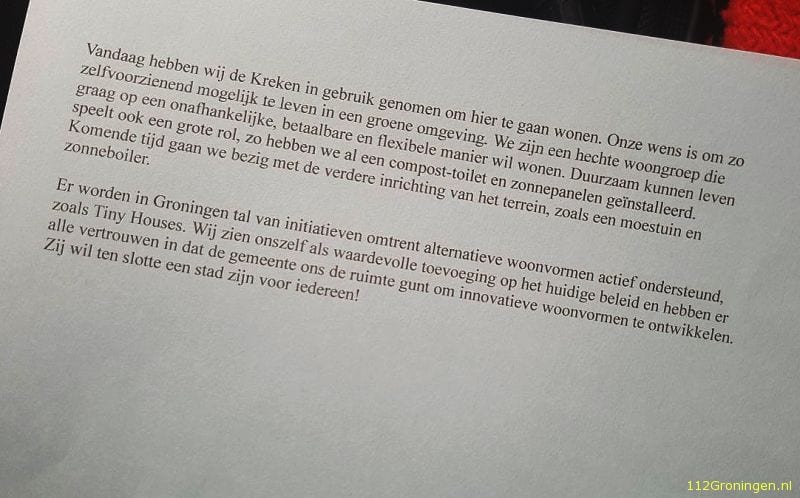 Vandaag hebben wij de Kreken in gebruik genomen om hier te gaan wonen. Onze wens is om zo zelfvoorzienend mogelijk te leven in een groene omgeving. We zijn een hechte woongroep die graag op een onafhankelijke, betaalbare en flexibele manier wil wonen. Duurzaam kunnen leven speelt ook een grote rol, zo hebben we al een compost-toilet en zonnepanelen geïnstalleerd. Komende tijd gaan we bezig met de verdere inrichting van het terrein, zoals een moestuin en zonneboiler.

Er worden in Groningen tal van initiatieven omtrent alternatieve woonvormen actief ondersteund, zoals Tiny Houses. Wij zien onszelf als waardevolle toevoeging op het huidige beleid en hebben er alle vertrouwen in dat de gemeente ons de ruimte gunt om innovatieve woonvormen te ontwikkelen. Zij wil ten slotte een stad zijn voor iedereen!

112Groningen.nl